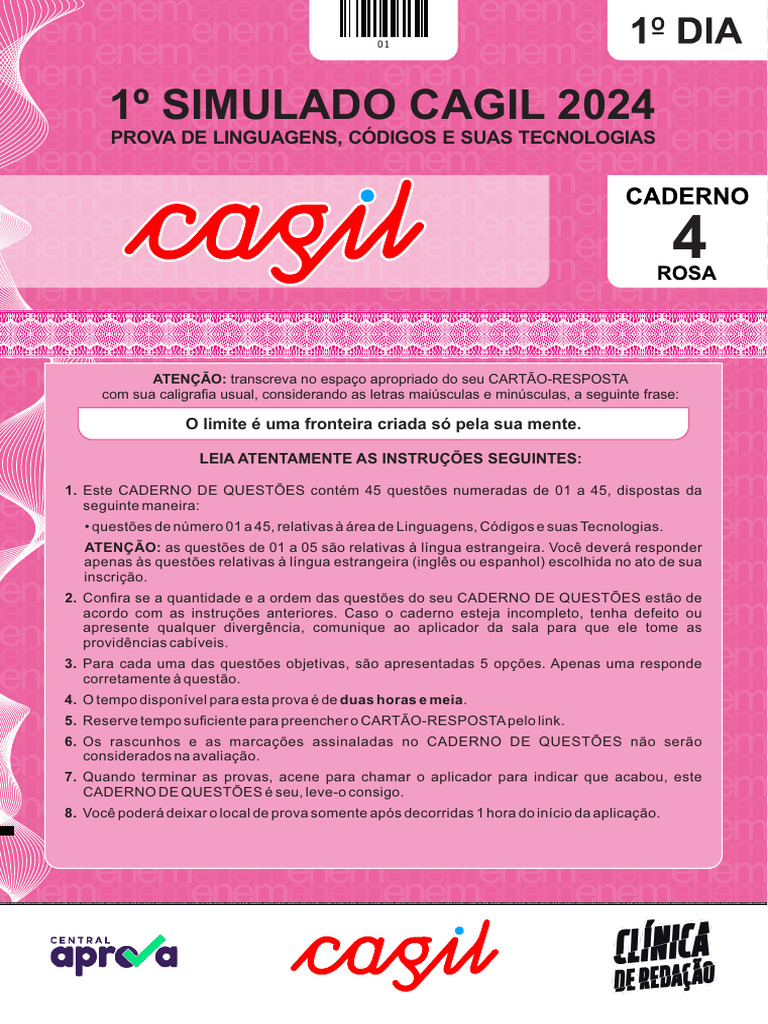 01

1º DIA

1º SIMULADO CAGIL 2024
PROVA DE LINGUAGENS, CÓDIGOS E SUAS TECNOLOGIAS

cagil

CADERNO
4
ROSA

ATENÇÃO: transcreva no espaço apropriado do seu CARTÃO-RESPOSTA com sua caligrafia usual, considerando as letras maiúsculas e minúsculas, a seguinte frase:

O limite é uma fronteira criada só pela sua mente.

LEIA ATENTAMENTE AS INSTRUÇÕES SEGUINTES:

1. Este CADERNO DE QUESTÕES contém 45 questões numeradas de 01 a 45, dispostas da seguinte maneira:
• questões de número 01 a 45, relativas à área de Linguagens, Códigos e suas Tecnologias.
ATENÇÃO: as questões de 01 a 05 são relativas à língua estrangeira. Você deverá responder apenas às questões relativas à língua estrangeira (inglês ou espanhol) escolhida no ato de sua inscrição.
2. Confira se a quantidade e a ordem das questões do seu CADERNO DE QUESTÕES estão de acordo com as instruções anteriores. Caso o caderno esteja incompleto, tenha defeito ou apresente qualquer divergência, comunique ao aplicador da sala para que ele tome as providências cabíveis.
3. Para cada uma das questões objetivas, são apresentadas 5 opções. Apenas uma responde corretamente à questão.
4. O tempo disponível para esta prova é de duas horas e meia.
5. Reserve tempo suficiente para preencher o CARTÃO-RESPOSTA pelo link.
6. Os rascunhos e as marcações assinaladas no CADERNO DE QUESTÕES não serão considerados na avaliação.
7. Quando terminar as provas, acene para chamar o aplicador para indicar que acabou, este CADERNO DE QUESTÕES é seu, leve-o consigo.
8. Você poderá deixar o local de prova somente após decorridas 1 hora do início da aplicação.

CENTRAL aprova

cagil

CLÍNICA DE REDAÇÃO